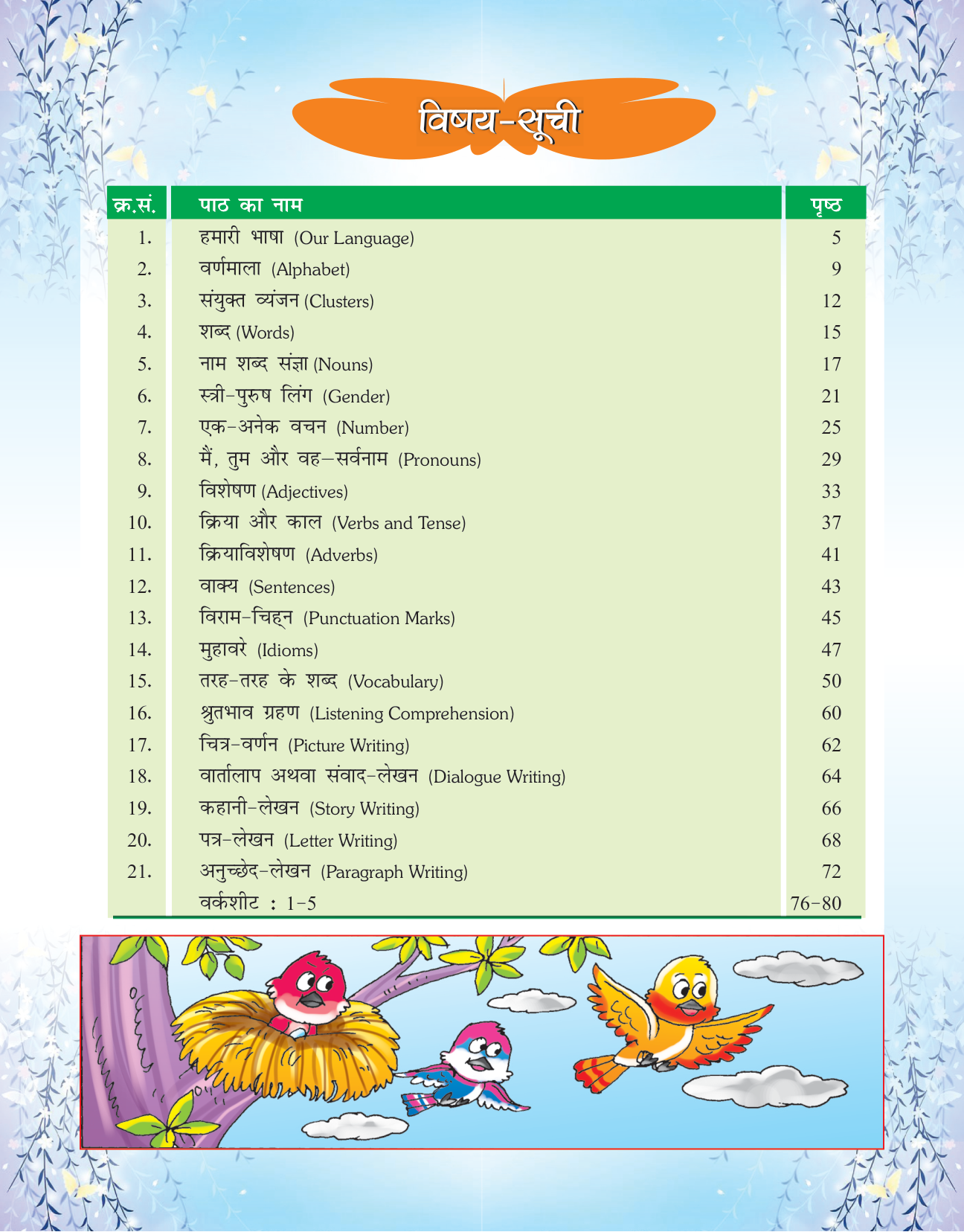 विषय-सूची

| क्र.सं. | पाठ का नाम | पृष्ठ |
|---|---|---|
| 1. | हमारी भाषा (Our Language) | 5 |
| 2. | वर्णमाला (Alphabet) | 9 |
| 3. | संयुक्त व्यंजन (Clusters) | 12 |
| 4. | शब्द (Words) | 15 |
| 5. | नाम शब्द संज्ञा (Nouns) | 17 |
| 6. | स्त्री-पुरुष लिंग (Gender) | 21 |
| 7. | एक-अनेक वचन (Number) | 25 |
| 8. | मैं, तुम और वह—सर्वनाम (Pronouns) | 29 |
| 9. | विशेषण (Adjectives) | 33 |
| 10. | क्रिया और काल (Verbs and Tense) | 37 |
| 11. | क्रियाविशेषण (Adverbs) | 41 |
| 12. | वाक्य (Sentences) | 43 |
| 13. | विराम-चिह्न (Punctuation Marks) | 45 |
| 14. | मुहावरे (Idioms) | 47 |
| 15. | तरह-तरह के शब्द (Vocabulary) | 50 |
| 16. | श्रुतभाव ग्रहण (Listening Comprehension) | 60 |
| 17. | चित्र-वर्णन (Picture Writing) | 62 |
| 18. | वार्तालाप अथवा संवाद-लेखन (Dialogue Writing) | 64 |
| 19. | कहानी-लेखन (Story Writing) | 66 |
| 20. | पत्र-लेखन (Letter Writing) | 68 |
| 21. | अनुच्छेद-लेखन (Paragraph Writing) | 72 |
| | वर्कशीट : 1-5 | 76-80 |